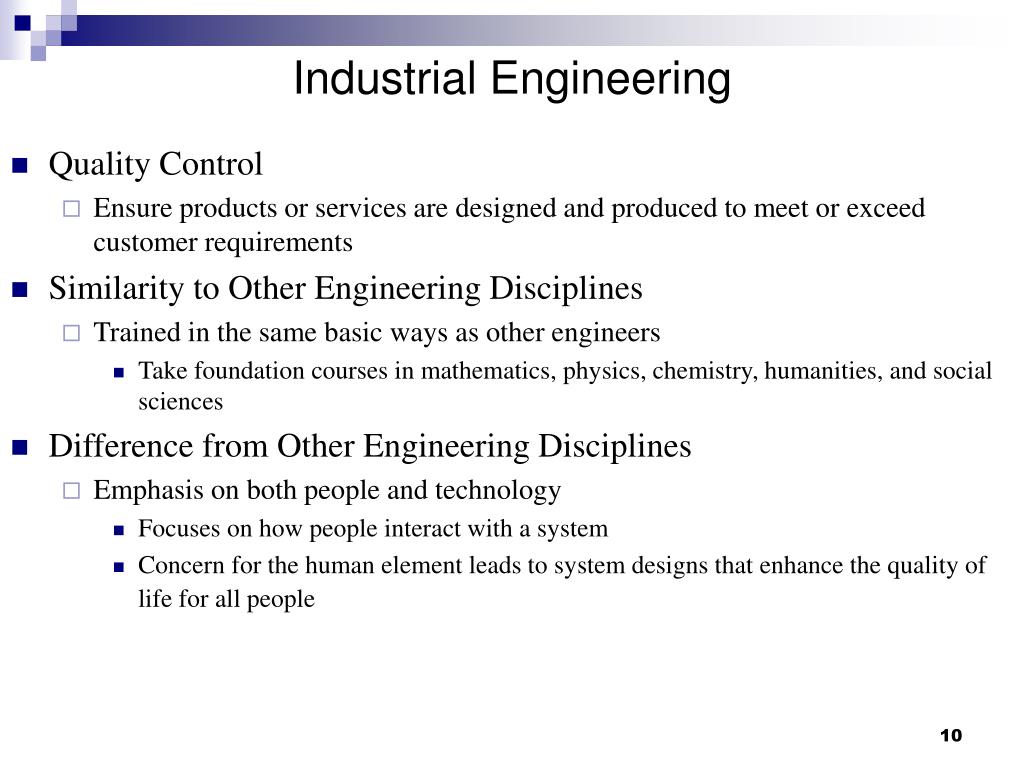 Industrial Engineering

Quality Control

Ensure products or services are designed and produced to meet or exceed customer requirements

Similarity to Other Engineering Disciplines

Trained in the same basic ways as other engineers

Take foundation courses in mathematics, physics, chemistry, humanities, and social sciences

Difference from Other Engineering Disciplines

Emphasis on both people and technology

Focuses on how people interact with a system

Concern for the human element leads to system designs that enhance the quality of life for all people

10